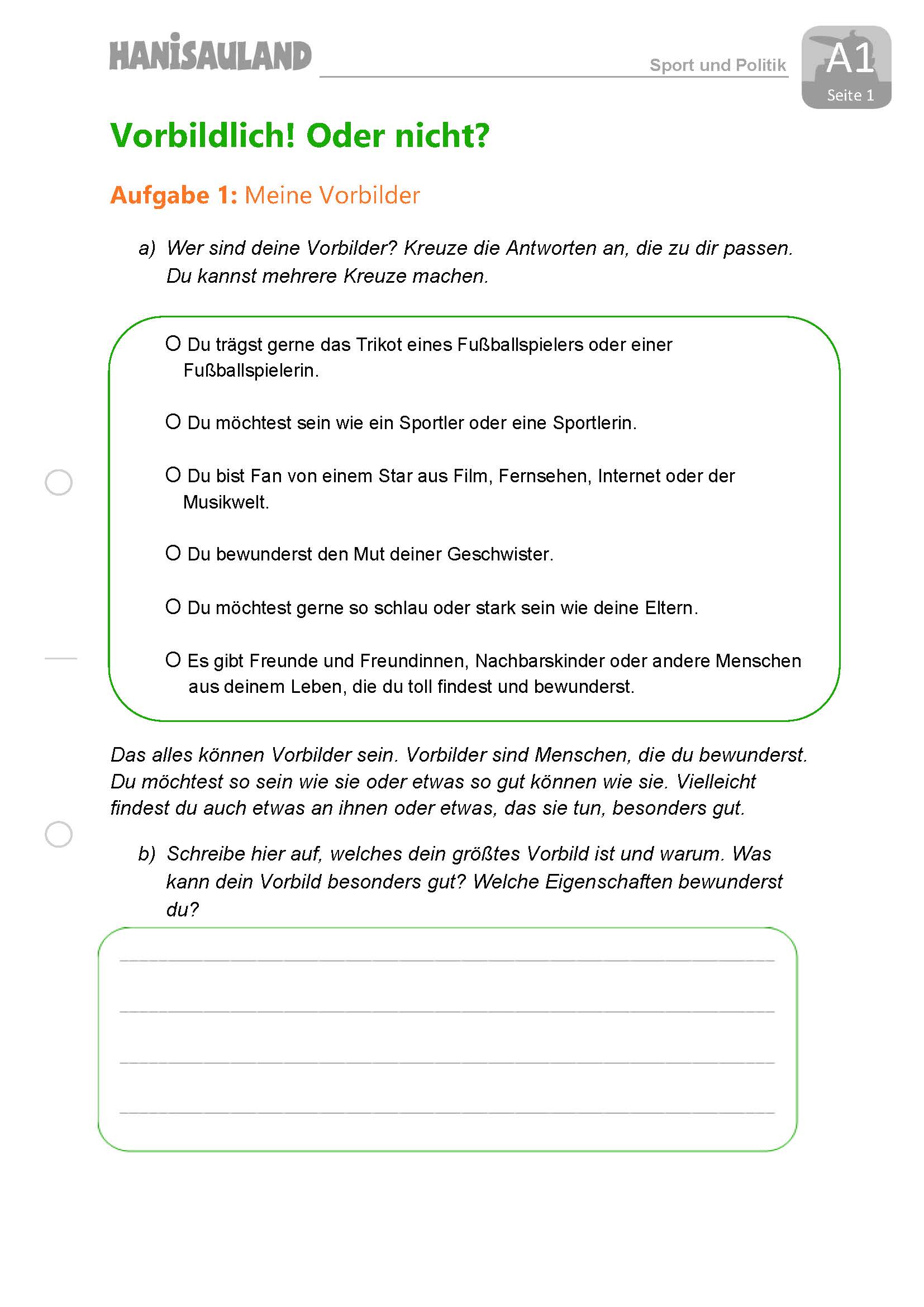 HANISAULAND

Sport und Politik

A1
Seite 1

Vorbildlich! Oder nicht?

Aufgabe 1: Meine Vorbilder

a) Wer sind deine Vorbilder? Kreuze die Antworten an, die zu dir passen. Du kannst mehrere Kreuze machen.

O Du trägst gerne das Trikot eines Fußballspielers oder einer Fußballspielerin.

O Du möchtest sein wie ein Sportler oder eine Sportlerin.

O Du bist Fan von einem Star aus Film, Fernsehen, Internet oder der Musikwelt.

O Du bewunderst den Mut deiner Geschwister.

O Du möchtest gerne so schlau oder stark sein wie deine Eltern.

O Es gibt Freunde und Freundinnen, Nachbarskinder oder andere Menschen aus deinem Leben, die du toll findest und bewunderst.

Das alles können Vorbilder sein. Vorbilder sind Menschen, die du bewunderst. Du möchtest so sein wie sie oder etwas so gut können wie sie. Vielleicht findest du auch etwas an ihnen oder etwas, das sie tun, besonders gut.

b) Schreibe hier auf, welches dein größtes Vorbild ist und warum. Was kann dein Vorbild besonders gut? Welche Eigenschaften bewunderst du?